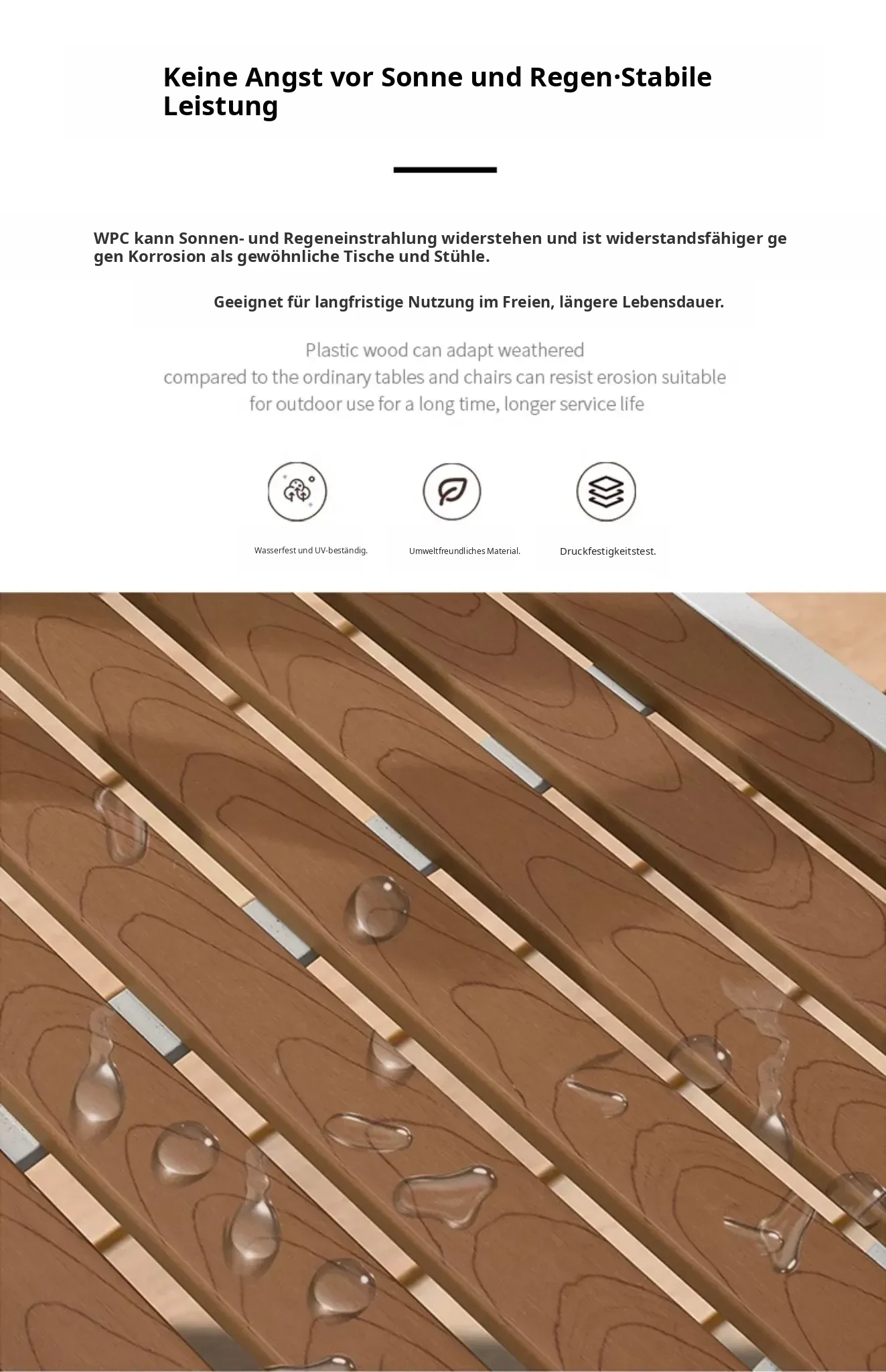 Keine Angst vor Sonne und Regen·Stabile Leistung

WPC kann Sonnen- und Regeneinstrahlung widerstehen und ist widerstandsfähiger gegen Korrosion als gewöhnliche Tische und Stühle.

Geeignet für langfristige Nutzung im Freien, längere Lebensdauer.

Plastic wood can adapt weathered
compared to the ordinary tables and chairs can resist erosion suitable
for outdoor use for a long time, longer service life

Wasserfest und UV-beständig.

Umweltfreundliches Material.

Druckfestigkeitstest.